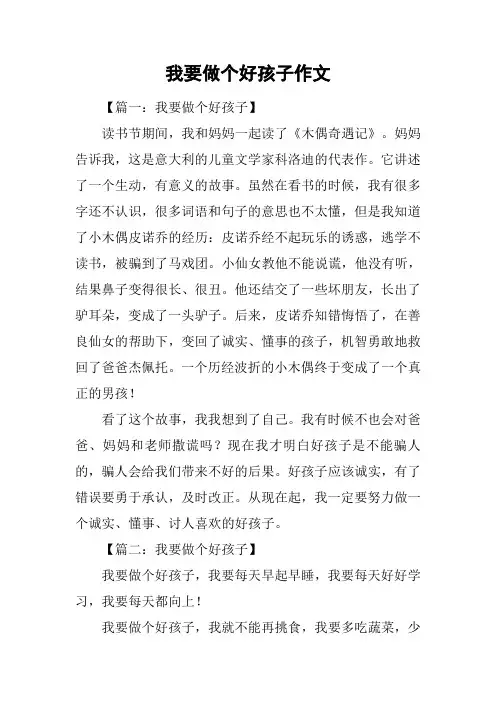 我要做个好孩子作文

【篇一：我要做个好孩子】

读书节期间，我和妈妈一起读了《木偶奇遇记》。妈妈告诉我，这是意大利的儿童文学家科洛迪的代表作。它讲述了一个生动，有意义的故事。虽然在看书的时候，我有很多字还不认识，很多词语和句子的意思也不太懂，但是我知道了小木偶皮诺乔的经历：皮诺乔经不起玩乐的诱惑，逃学不读书，被骗到了马戏团。小仙女教他不能说谎，他没有听，结果鼻子变得很长、很丑。他还结交了一些坏朋友，长出了驴耳朵，变成了一头驴子。后来，皮诺乔知错悔悟了，在善良仙女的帮助下，变回了诚实、懂事的孩子，机智勇敢地救回了爸爸杰佩托。一个历经波折的小木偶终于变成了一个真正的男孩！

看了这个故事，我我想到了自己。我有时候不也会对爸爸、妈妈和老师撒谎吗？现在我才明白好孩子是不能骗人的，骗人会给我们带来不好的后果。好孩子应该诚实，有了错误要勇于承认，及时改正。从现在起，我一定要努力做一个诚实、懂事、讨人喜欢的好孩子。

【篇二：我要做个好孩子】

我要做个好孩子，我要每天早起早睡，我要每天好好学习，我要每天都向上！

我要做个好孩子，我就不能再挑食，我要多吃蔬菜，少